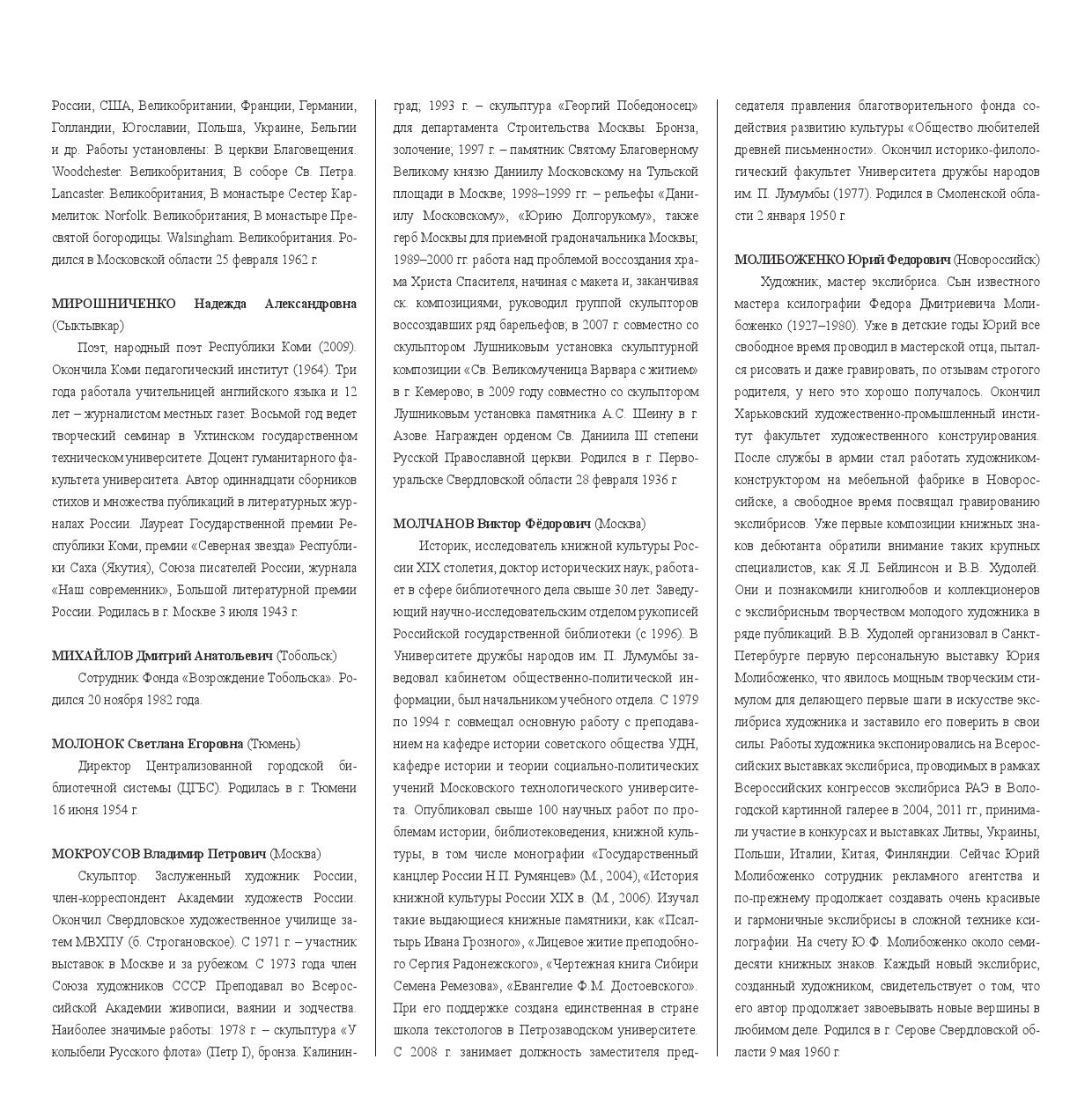 России, США, Великобритании, Франции, Германии, Голландии, Югославии, Польша, Украине, Бельгии и др. Работы установлены: В церкви Благовещения. Woodchester. Великобритания; В соборе Св. Петра. Lancaster. Великобритания; В монастыре Сестер Кармелиток. Norfolk. Великобритания; В монастыре Пресвятой богородицы. Walsingham. Великобритания. Родился в Московской области 25 февраля 1962 г.

МИРОШНИЧЕНКО Надежда Александровна (Сыктывкар)

Поэт, народный поэт Республики Коми (2009). Окончила Коми педагогический институт (1964). Три года работала учительницей английского языка и 12 лет – журналистом местных газет. Восьмой год ведет творческий семинар в Ухтинском государственном техническом университете. Доцент гуманитарного факультета университета. Автор одиннадцати сборников стихов и множества публикаций в литературных журналах России. Лауреат Государственной премии Республики Коми, премии «Северная звезда» Республики Саха (Якутия), Союза писателей России, журнала «Наш современник», Большой литературной премии России. Родилась в г. Москве 3 июля 1943 г.

МИХАЙЛОВ Дмитрий Анатольевич (Тобольск)

Сотрудник Фонда «Возрождение Тобольска». Родился 20 ноября 1982 года.

МОЛОНОК Светлана Егоровна (Тюмень)

Директор Централизованной городской библиотечной системы (ЦГБС). Родилась в г. Тюмени 16 июня 1954 г.

МОКРОУСОВ Владимир Петрович (Москва)

Скульптор. Заслуженный художник России, член-корреспондент Академии художеств России. Окончил Свердловское художественное училище затем МВХПУ (б. Строгановское). С 1971 г. – участник выставок в Москве и за рубежом. С 1973 года член Союза художников СССР. Преподавал во Всероссийской Академии живописи, ваянии и зодчества. Наиболее значимые работы: 1978 г. – скульптура «У колыбели Русского флота» (Петр I), бронза. Калининград; 1993 г. – скульптура «Георгий Победоносец» для департамента Строительства Москвы. Бронза, золочение; 1997 г. – памятник Святому Благоверному Великому князю Даниилу Московскому на Тульской площади в Москве; 1998–1999 гг. – рельефы «Даниилу Московскому», «Юрию Долгорукому», также герб Москвы для приемной градоначальника Москвы; 1989–2000 гг. работа над проблемой воссоздания храма Христа Спасителя, начиная с макета и, заканчивая ск. композициями, руководил группой скульпторов воссоздавших ряд барельефов; в 2007 г. совместно со скульптором Лушниковым установка скульптурной композиции «Св. Великомученица Варвара с житием» в г. Кемерово; в 2009 году совместно со скульптором Лушниковым установка памятника А.С. Шеину в г. Азове. Награжден орденом Св. Даниила III степени Русской Православной церкви. Родился в г. Первоуральске Свердловской области 28 февраля 1936 г.

МОЛЧАНОВ Виктор Фёдорович (Москва)

Историк, исследователь книжной культуры России XIX столетия, доктор исторических наук, работает в сфере библиотечного дела свыше 30 лет. Заведующий научно-исследовательским отделом рукописей Российской государственной библиотеки (с 1996). В Университете дружбы народов им. П. Лумумбы заведовал кабинетом общественно-политической информации, был начальником учебного отдела. С 1979 по 1994 г. совмещал основную работу с преподаванием на кафедре истории советского общества УДН, кафедре истории и теории социально-политических учений Московского технологического университета. Опубликовал свыше 100 научных работ по проблемам истории, библиотековедения, книжной культуры, в том числе монографии «Государственный канцлер России Н.П. Румянцев» (М., 2004), «История книжной культуры России XIX в. (М., 2006). Изучал такие выдающиеся книжные памятники, как «Псалтырь Ивана Грозного», «Лицевое житие преподобного Сергия Радонежского», «Чертежная книга Сибири Семена Ремезова», «Евангелие Ф.М. Достоевского». При его поддержке создана единственная в стране школа текстологов в Петрозаводском университете. С 2008 г. занимает должность заместителя председателя правления благотворительного фонда содействия развитию культуры «Общество любителей древней письменности». Окончил историко-филологический факультет Университета дружбы народов им. П. Лумумбы (1977). Родился в Смоленской области 2 января 1950 г.

МОЛИБОЖЕНКО Юрий Федорович (Новороссийск)

Художник, мастер экслибриса. Сын известного мастера ксилографии Федора Дмитриевича Молибоженко (1927–1980). Уже в детские годы Юрий все свободное время проводил в мастерской отца, пытался рисовать и даже гравировать, по отзывам строгого родителя, у него это хорошо получалось. Окончил Харьковский художественно-промышленный институт факультет художественного конструирования. После службы в армии стал работать художником-конструктором на мебельной фабрике в Новороссийске, а свободное время посвящал гравированию экслибрисов. Уже первые композиции книжных знаков дебютанта обратили внимание таких крупных специалистов, как Я.Л. Бейлинсон и В.В. Худолей. Они и познакомили книголюбов и коллекционеров с экслибрисным творчеством молодого художника в ряде публикаций. В.В. Худолей организовал в Санкт-Петербурге первую персональную выставку Юрия Молибоженко, что явилось мощным творческим стимулом для делающего первые шаги в искусстве экслибриса художника и заставило его поверить в свои силы. Работы художника экспонировались на Всероссийских выставках экслибриса, проводимых в рамках Всероссийских конгрессов экслибриса РАЭ в Вологодской картинной галерее в 2004, 2011 гг., принимали участие в конкурсах и выставках Литвы, Украины, Польши, Италии, Китая, Финляндии. Сейчас Юрий Молибоженко сотрудник рекламного агентства и по-прежнему продолжает создавать очень красивые и гармоничные экслибрисы в сложной технике ксилографии. На счету Ю.Ф. Молибоженко около семидесяти книжных знаков. Каждый новый экслибрис, созданный художником, свидетельствует о том, что его автор продолжает завоевывать новые вершины в любимом деле. Родился в г. Серове Свердловской области 9 мая 1960 г.